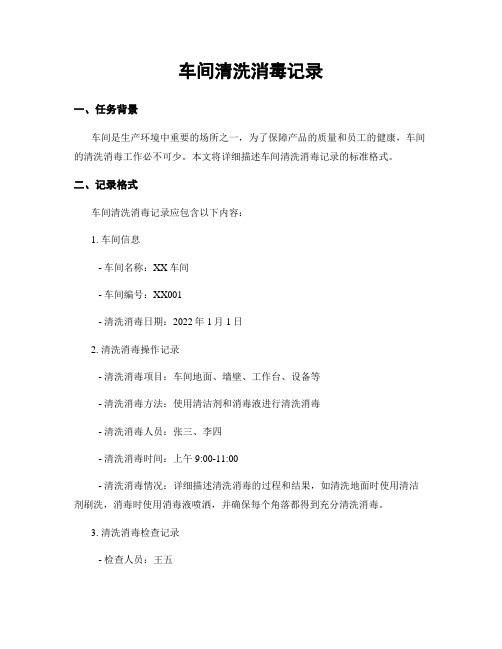 车间清洗消毒记录

一、任务背景

车间是生产环境中重要的场所之一，为了保障产品的质量和员工的健康，车间的清洗消毒工作必不可少。本文将详细描述车间清洗消毒记录的标准格式。

二、记录格式

车间清洗消毒记录应包含以下内容：

1. 车间信息

- 车间名称：XX 车间

- 车间编号：XX001

- 清洗消毒日期：2022 年 1 月 1 日

2. 清洗消毒操作记录

- 清洗消毒项目：车间地面、墙壁、工作台、设备等

- 清洗消毒方法：使用清洁剂和消毒液进行清洗消毒

- 清洗消毒人员：张三、李四

- 清洗消毒时间：上午 9:00-11:00

- 清洗消毒情况：详细描述清洗消毒的过程和结果，如清洗地面时使用清洁剂刷洗，消毒时使用消毒液喷洒，并确保每个角落都得到充分清洗消毒。

3. 清洗消毒检查记录

- 检查人员：王五